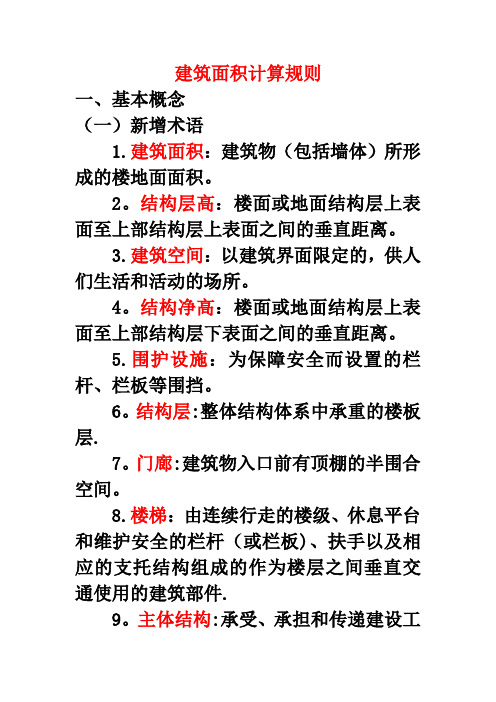 建筑面积计算规则

一、基本概念

（一）新增术语

1.建筑面积：建筑物（包括墙体）所形成的楼地面面积。

2。结构层高：楼面或地面结构层上表面至上部结构层上表面之间的垂直距离。

3.建筑空间：以建筑界面限定的，供人们生活和活动的场所。

4。结构净高：楼面或地面结构层上表面至上部结构层下表面之间的垂直距离。

5.围护设施：为保障安全而设置的栏杆、栏板等围挡。

6。结构层:整体结构体系中承重的楼板层.

7。门廊:建筑物入口前有顶棚的半围合空间。

8.楼梯：由连续行走的楼级、休息平台和维护安全的栏杆（或栏板）、扶手以及相应的支托结构组成的作为楼层之间垂直交通使用的建筑部件.

9。主体结构:承受、承担和传递建设工